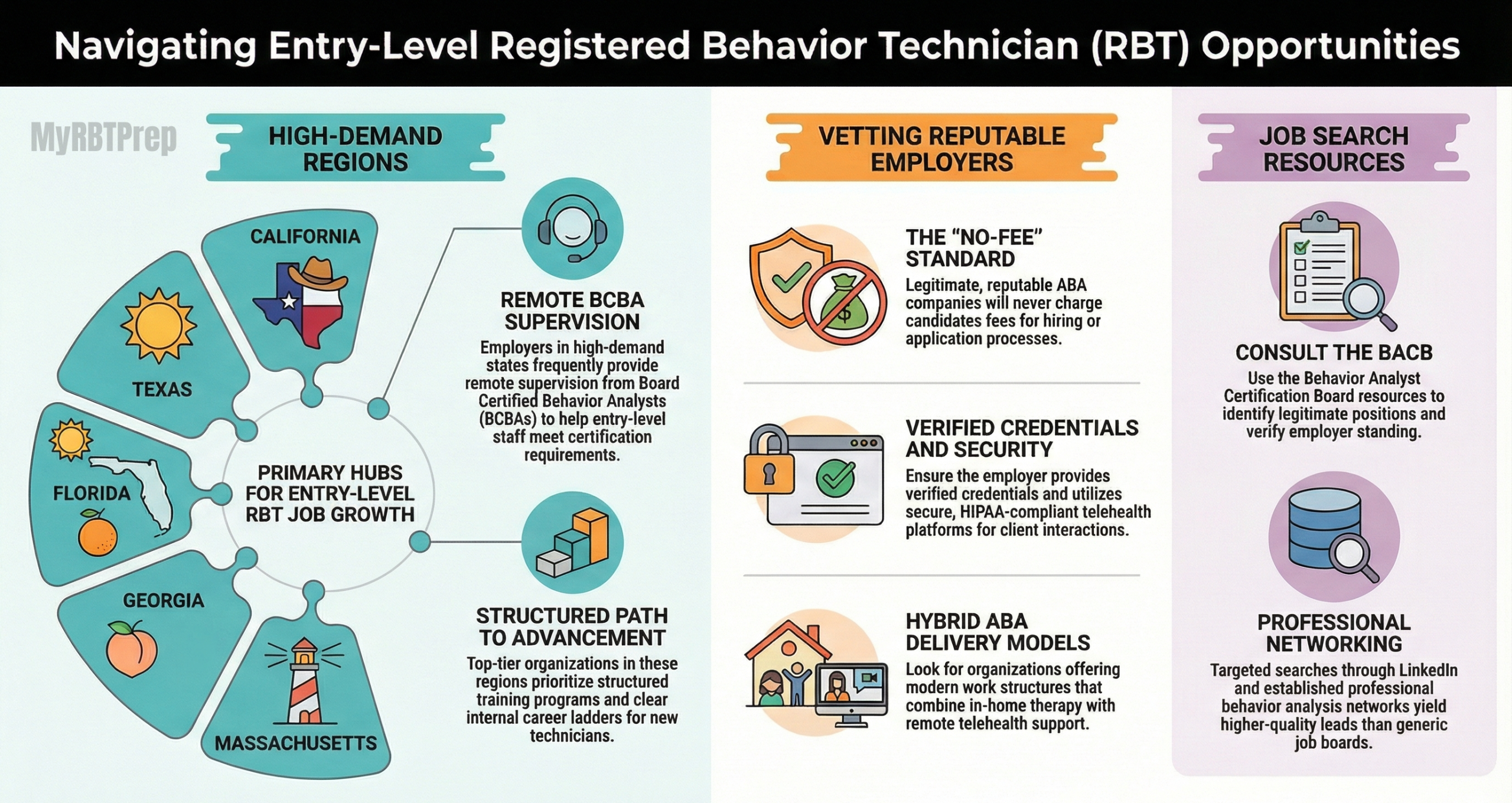 Navigating Entry-Level Registered Behavior Technician (RBT) Opportunities

MyRBTPrep

HIGH-DEMAND REGIONS

CALIFORNIA

TEXAS

FLORIDA

GEORGIA

MASSACHUSETTS

PRIMARY HUBS FOR ENTRY-LEVEL RBT JOB GROWTH

REMOTE BCBA SUPERVISION
Employers in high-demand states frequently provide remote supervision from Board Certified Behavior Analysts (BCBAs) to help entry-level staff meet certification requirements.

STRUCTURED PATH TO ADVANCEMENT
Top-tier organizations in these regions prioritize structured training programs and clear internal career ladders for new technicians.

VETTING REPUTABLE EMPLOYERS

THE "NO-FEE" STANDARD
Legitimate, reputable ABA companies will never charge candidates fees for hiring or application processes.

VERIFIED CREDENTIALS AND SECURITY
Ensure the employer provides verified credentials and utilizes secure, HIPAA-compliant telehealth platforms for client interactions.

HYBRID ABA DELIVERY MODELS
Look for organizations offering modern work structures that combine in-home therapy with remote telehealth support.

JOB SEARCH RESOURCES

CONSULT THE BACB
Use the Behavior Analyst Certification Board resources to identify legitimate positions and verify employer standing.

PROFESSIONAL NETWORKING
Targeted searches through LinkedIn and established professional behavior analysis networks yield higher-quality leads than generic job boards.